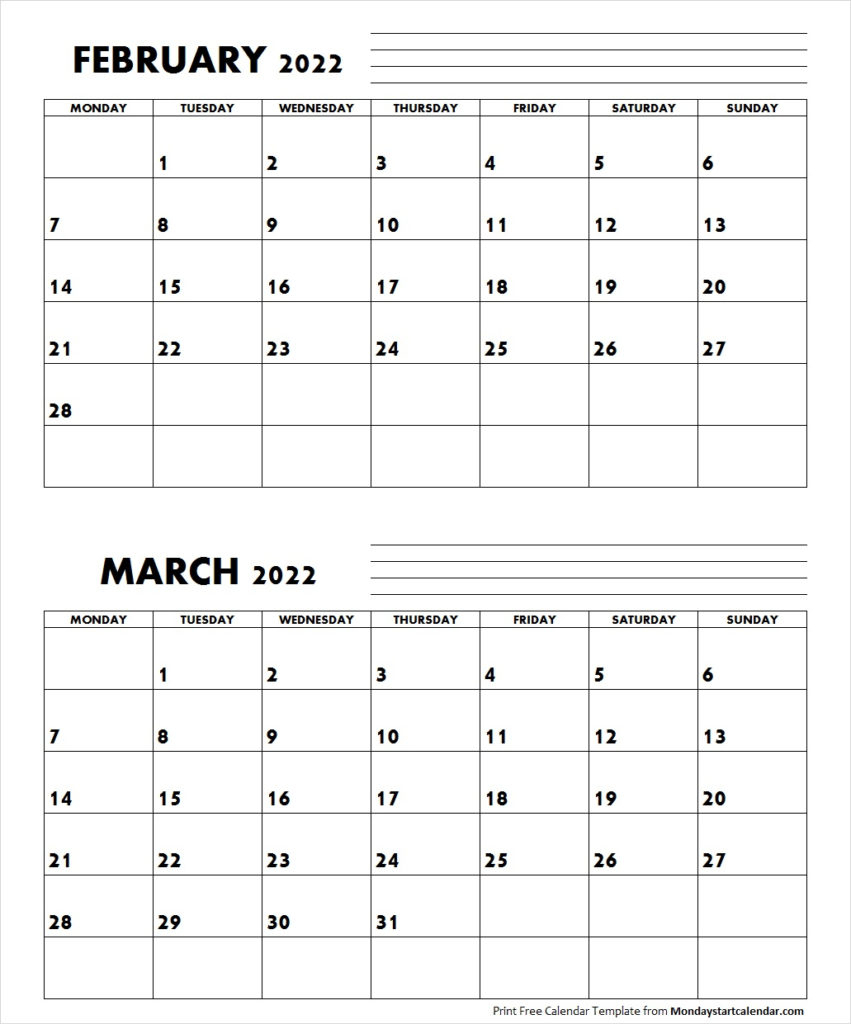 FEBRUARY 2022

| MONDAY | TUESDAY | WEDNESDAY | THURSDAY | FRIDAY | SATURDAY | SUNDAY |
|---|---|---|---|---|---|---|
| | 1 | 2 | 3 | 4 | 5 | 6 |
| 7 | 8 | 9 | 10 | 11 | 12 | 13 |
| 14 | 15 | 16 | 17 | 18 | 19 | 20 |
| 21 | 22 | 23 | 24 | 25 | 26 | 27 |
| 28 | | | | | | |
| | | | | | | |

MARCH 2022

| MONDAY | TUESDAY | WEDNESDAY | THURSDAY | FRIDAY | SATURDAY | SUNDAY |
|---|---|---|---|---|---|---|
| | 1 | 2 | 3 | 4 | 5 | 6 |
| 7 | 8 | 9 | 10 | 11 | 12 | 13 |
| 14 | 15 | 16 | 17 | 18 | 19 | 20 |
| 21 | 22 | 23 | 24 | 25 | 26 | 27 |
| 28 | 29 | 30 | 31 | | | |
| | | | | | | |

Print Free Calendar Template from Mondaystartcalendar.com